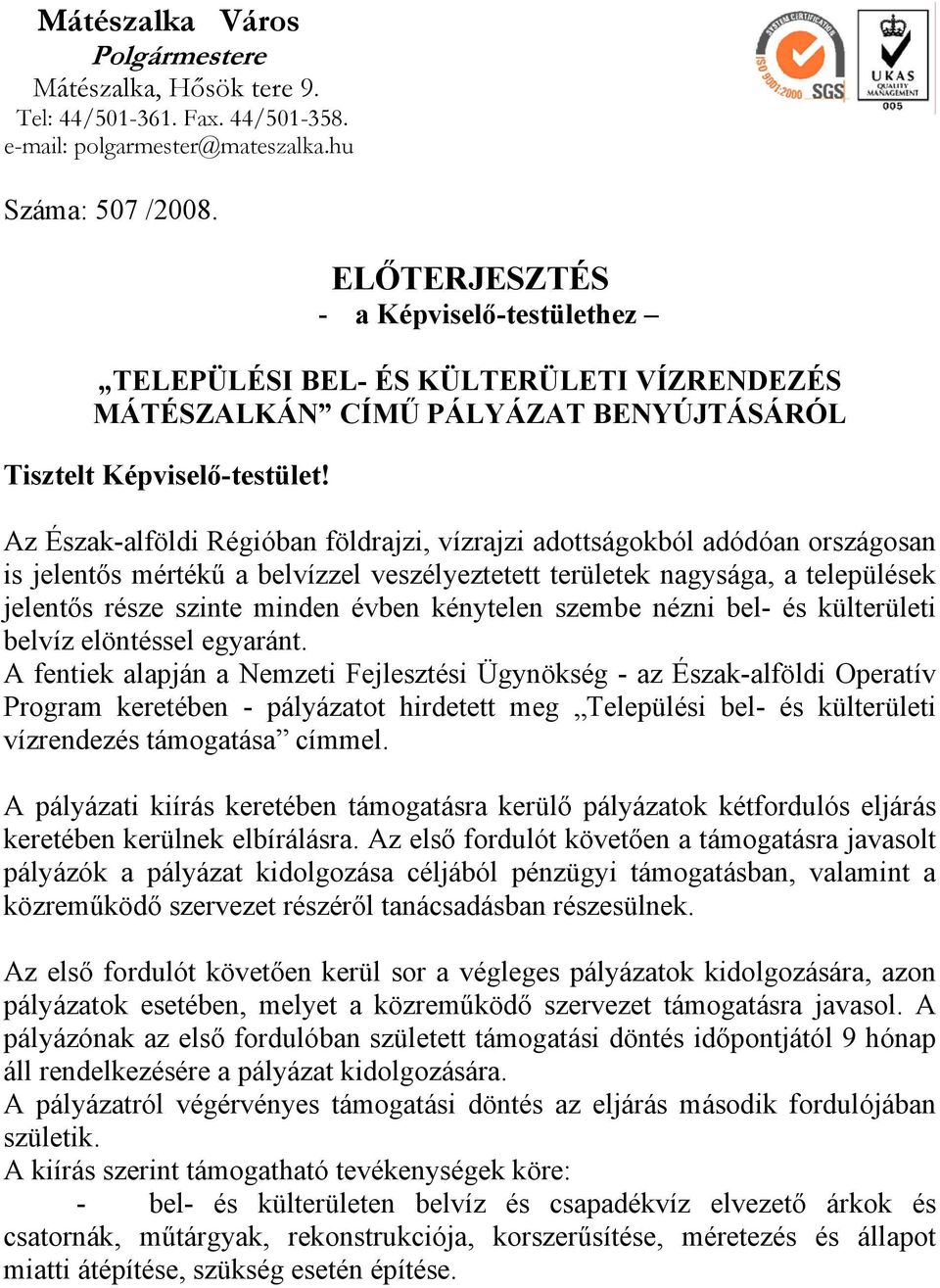 Mátészalka Város
Polgármestere
Mátészalka, Hősök tere 9.
Tel: 44/501-361. Fax. 44/501-358.
e-mail: polgarmester@mateszalka.hu

SYSTEM CERTIFICATION
ISO 9001:2000 SGS
UKAS QUALITY MANAGEMENT 005

Száma: 507 /2008.

ELŐTERJESZTÉS
- a Képviselő-testülethez –

„TELEPÜLÉSI BEL- ÉS KÜLTERÜLETI VÍZRENDEZÉS MÁTÉSZALKÁN” CÍMŰ PÁLYÁZAT BENYÚJTÁSÁRÓL

Tisztelt Képviselő-testület!

Az Észak-alföldi Régióban földrajzi, vízrajzi adottságokból adódóan országosan is jelentős mértékű a belvízzel veszélyeztetett területek nagysága, a települések jelentős része szinte minden évben kénytelen szembe nézni bel- és külterületi belvíz elöntéssel egyaránt.
A fentiek alapján a Nemzeti Fejlesztési Ügynökség - az Észak-alföldi Operatív Program keretében - pályázatot hirdetett meg „Települési bel- és külterületi vízrendezés támogatása” címmel.

A pályázati kiírás keretében támogatásra kerülő pályázatok kétfordulós eljárás keretében kerülnek elbírálásra. Az első fordulót követően a támogatásra javasolt pályázók a pályázat kidolgozása céljából pénzügyi támogatásban, valamint a közreműködő szervezet részéről tanácsadásban részesülnek.

Az első fordulót követően kerül sor a végleges pályázatok kidolgozására, azon pályázatok esetében, melyet a közreműködő szervezet támogatásra javasol. A pályázónak az első fordulóban született támogatási döntés időpontjától 9 hónap áll rendelkezésére a pályázat kidolgozására.
A pályázatról végérvényes támogatási döntés az eljárás második fordulójában születik.
A kiírás szerint támogatható tevékenységek köre:
- bel- és külterületen belvíz és csapadékvíz elvezető árkok és csatornák, műtárgyak, rekonstrukciója, korszerűsítése, méretezés és állapot miatti átépítése, szükség esetén építése.